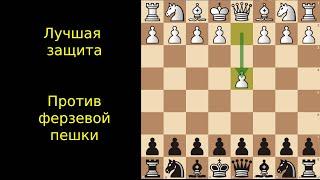 Лучшая защита

Против ферзевой пешки